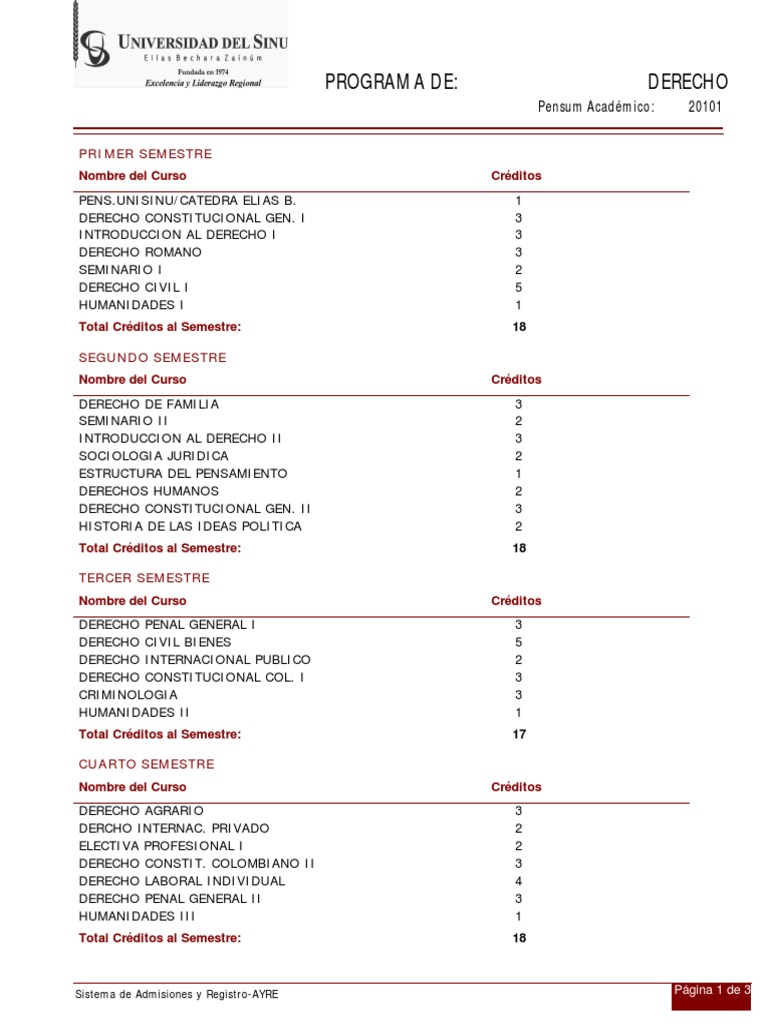 UNIVERSIDAD DEL SINU
Elías Bechara Zainúm
Fundada en 1974
Excelencia y Liderazgo Regional

PROGRAMA DE: DERECHO

Pensum Académico: 20101

PRIMER SEMESTRE

| Nombre del Curso | Créditos |
|---|---|
| PENS.UNISINU/CATEDRA ELIAS B. | 1 |
| DERECHO CONSTITUCIONAL GEN. I | 3 |
| INTRODUCCION AL DERECHO I | 3 |
| DERECHO ROMANO | 3 |
| SEMINARIO I | 2 |
| DERECHO CIVIL I | 5 |
| HUMANIDADES I | 1 |
| Total Créditos al Semestre: | 18 |

SEGUNDO SEMESTRE

| Nombre del Curso | Créditos |
|---|---|
| DERECHO DE FAMILIA | 3 |
| SEMINARIO II | 2 |
| INTRODUCCION AL DERECHO II | 3 |
| SOCIOLOGIA JURIDICA | 2 |
| ESTRUCTURA DEL PENSAMIENTO | 1 |
| DERECHOS HUMANOS | 2 |
| DERECHO CONSTITUCIONAL GEN. II | 3 |
| HISTORIA DE LAS IDEAS POLITICA | 2 |
| Total Créditos al Semestre: | 18 |

TERCER SEMESTRE

| Nombre del Curso | Créditos |
|---|---|
| DERECHO PENAL GENERAL I | 3 |
| DERECHO CIVIL BIENES | 5 |
| DERECHO INTERNACIONAL PUBLICO | 2 |
| DERECHO CONSTITUCIONAL COL. I | 3 |
| CRIMINOLOGIA | 3 |
| HUMANIDADES II | 1 |
| Total Créditos al Semestre: | 17 |

CUARTO SEMESTRE

| Nombre del Curso | Créditos |
|---|---|
| DERECHO AGRARIO | 3 |
| DERCHO INTERNAC. PRIVADO | 2 |
| ELECTIVA PROFESIONAL I | 2 |
| DERECHO CONSTIT. COLOMBIANO II | 3 |
| DERECHO LABORAL INDIVIDUAL | 4 |
| DERECHO PENAL GENERAL II | 3 |
| HUMANIDADES III | 1 |
| Total Créditos al Semestre: | 18 |

Sistema de Admisiones y Registro-AYRE

Página 1 de 3